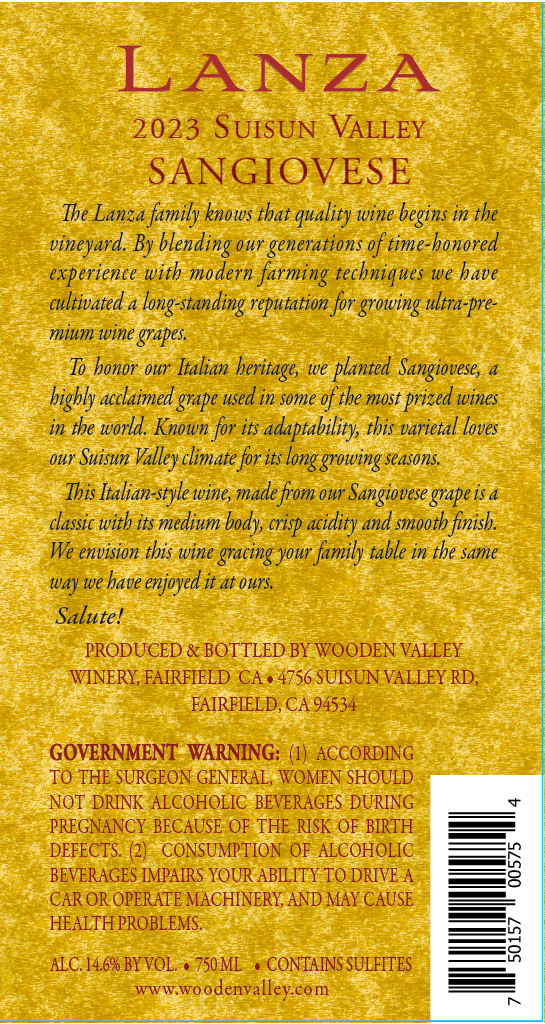 LANZA
2023 SUISUN VALLEY
SANGIOVESE

The Lanza family knows that quality wine begins in the vineyard. By blending our generations of time-honored experience with modern farming techniques we have cultivated a long-standing reputation for growing ultra-premium wine grapes.

To honor our Italian heritage, we planted Sangiovese, a highly acclaimed grape used in some of the most prized wines in the world. Known for its adaptability, this varietal loves our Suisun Valley climate for its long growing seasons.

This Italian-style wine, made from our Sangiovese grape is a classic with its medium body, crisp acidity and smooth finish. We envision this wine gracing your family table in the same way we have enjoyed it at ours.

Salute!

PRODUCED & BOTTLED BY WOODEN VALLEY WINERY, FAIRFIELD CA • 4756 SUISUN VALLEY RD, FAIRFIELD, CA 94534

GOVERNMENT WARNING: (1) ACCORDING TO THE SURGEON GENERAL, WOMEN SHOULD NOT DRINK ALCOHOLIC BEVERAGES DURING PREGNANCY BECAUSE OF THE RISK OF BIRTH DEFECTS. (2) CONSUMPTION OF ALCOHOLIC BEVERAGES IMPAIRS YOUR ABILITY TO DRIVE A CAR OR OPERATE MACHINERY, AND MAY CAUSE HEALTH PROBLEMS.

ALC. 14.6% BY VOL. • 750 ML • CONTAINS SULFITES
www.woodenvalley.com

7 50157 00575 4